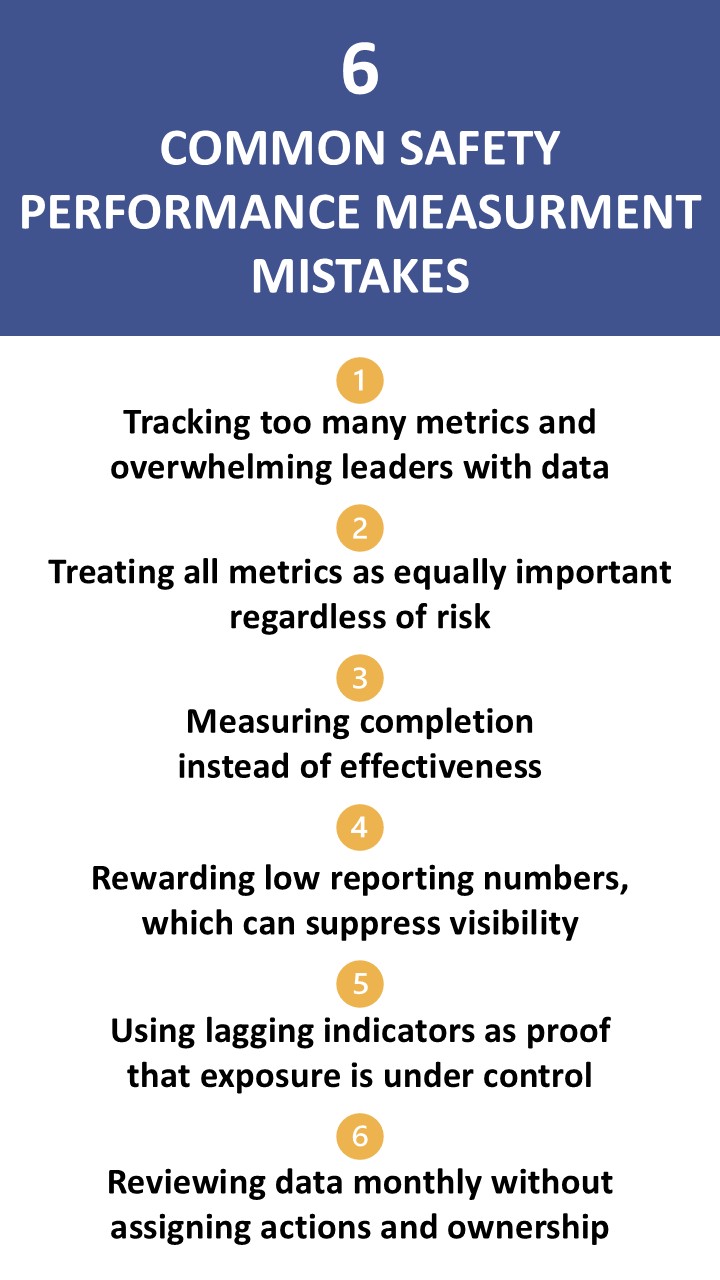 6
COMMON SAFETY PERFORMANCE MEASURMENT MISTAKES

1
Tracking too many metrics and overwhelming leaders with data

2
Treating all metrics as equally important regardless of risk

3
Measuring completion instead of effectiveness

4
Rewarding low reporting numbers, which can suppress visibility

5
Using lagging indicators as proof that exposure is under control

6
Reviewing data monthly without assigning actions and ownership